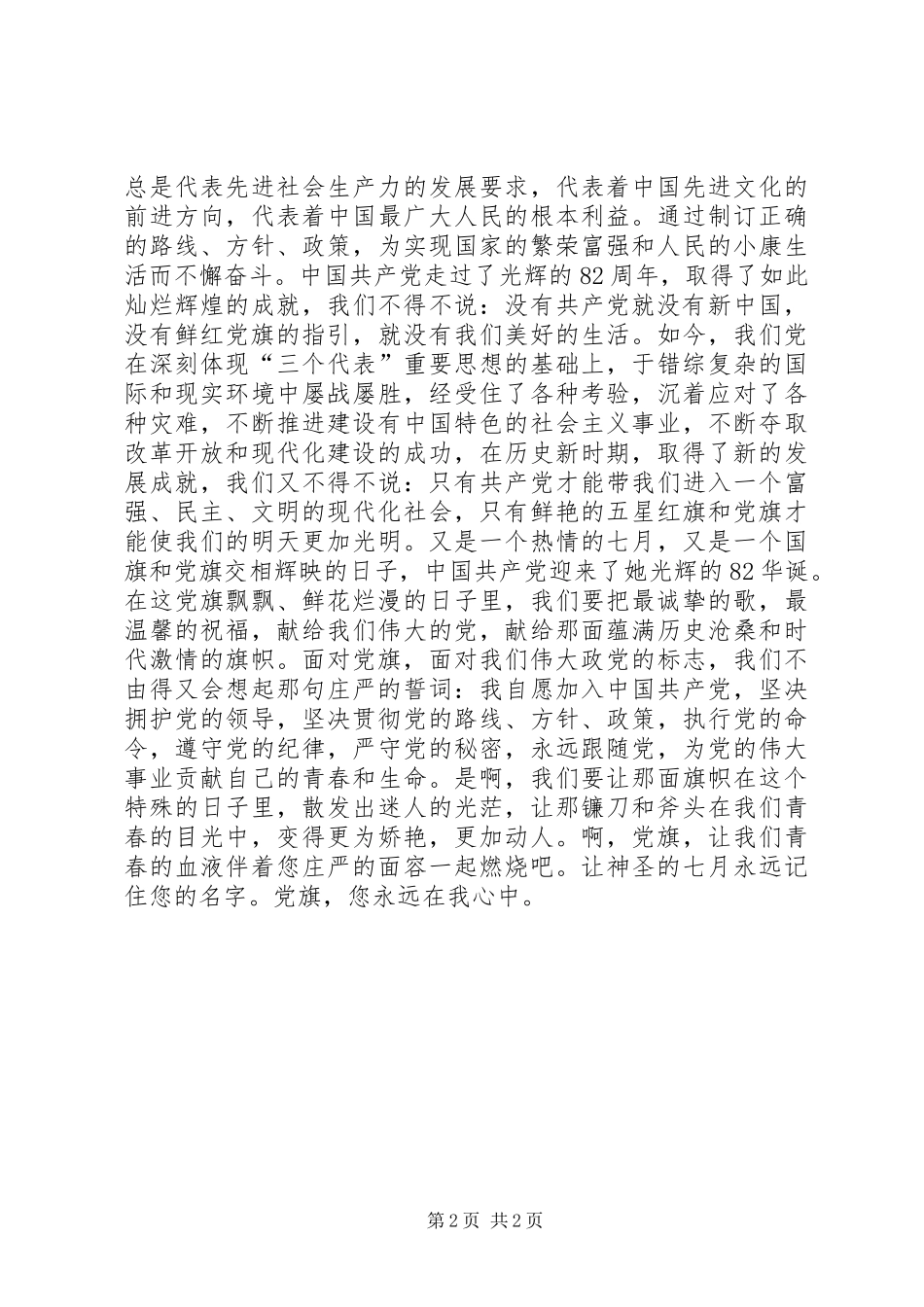 总是代表先进社会生产力的发展要求，代表着中国先进文化的前进方向，代表着中国最广大人民的根本利益。通过制订正确的路线、方针、政策，为实现国家的繁荣富强和人民的小康生活而不懈奋斗。中国共产党走过了光辉的82周年，取得了如此灿烂辉煌的成就，我们不得不说：没有共产党就没有新中国，没有鲜红党旗的指引，就没有我们美好的生活。如今，我们党在深刻体现“三个代表”重要思想的基础上，于错综复杂的国际和现实环境中屡战屡胜，经受住了各种考验，沉着应对了各种灾难，不断推进建设有中国特色的社会主义事业，不断夺取改革开放和现代化建设的成功，在历史新时期，取得了新的发展成就，我们又不得不说：只有共产党才能带我们进入一个富强、民主、文明的现代化社会，只有鲜艳的五星红旗和党旗才能使我们的明天更加光明。又是一个热情的七月，又是一个国旗和党旗交相辉映的日子，中国共产党迎来了她光辉的82华诞。在这党旗飘飘、鲜花烂漫的日子里，我们要把最诚挚的歌，最温馨的祝福，献给我们伟大的党，献给那面蕴满历史沧桑和时代激情的旗帜。面对党旗，面对我们伟大政党的标志，我们不由得又会想起那句庄严的誓词：我自愿加入中国共产党，坚决拥护党的领导，坚决贯彻党的路线、方针、政策，执行党的命令，遵守党的纪律，严守党的秘密，永远跟随党，为党的伟大事业贡献自己的青春和生命。是啊，我们要让那面旗帜在这个特殊的日子里，散发出迷人的光芒，让那镰刀和斧头在我们青春的目光中，变得更为娇艳，更加动人。啊，党旗，让我们青春的血液伴着您庄严的面容一起燃烧吧。让神圣的七月永远记住您的名字。党旗，您永远在我心中。

第2页 共2页